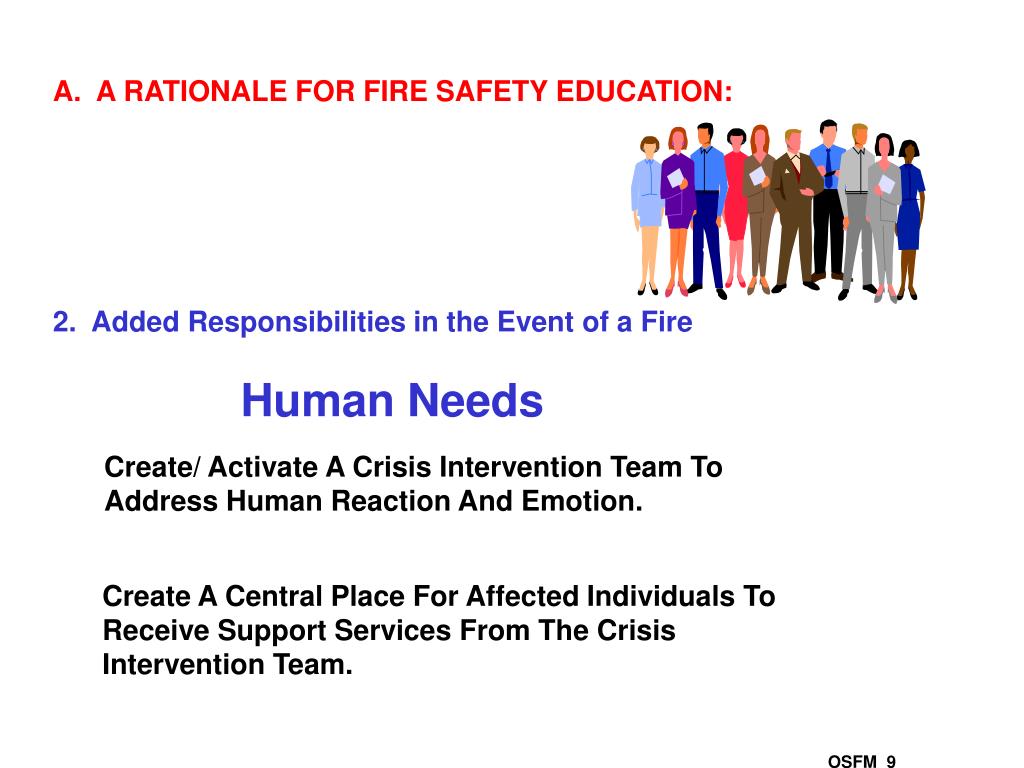 A. A RATIONALE FOR FIRE SAFETY EDUCATION:

2. Added Responsibilities in the Event of a Fire

Human Needs

Create/ Activate A Crisis Intervention Team To Address Human Reaction And Emotion.

Create A Central Place For Affected Individuals To Receive Support Services From The Crisis Intervention Team.

OSFM 9